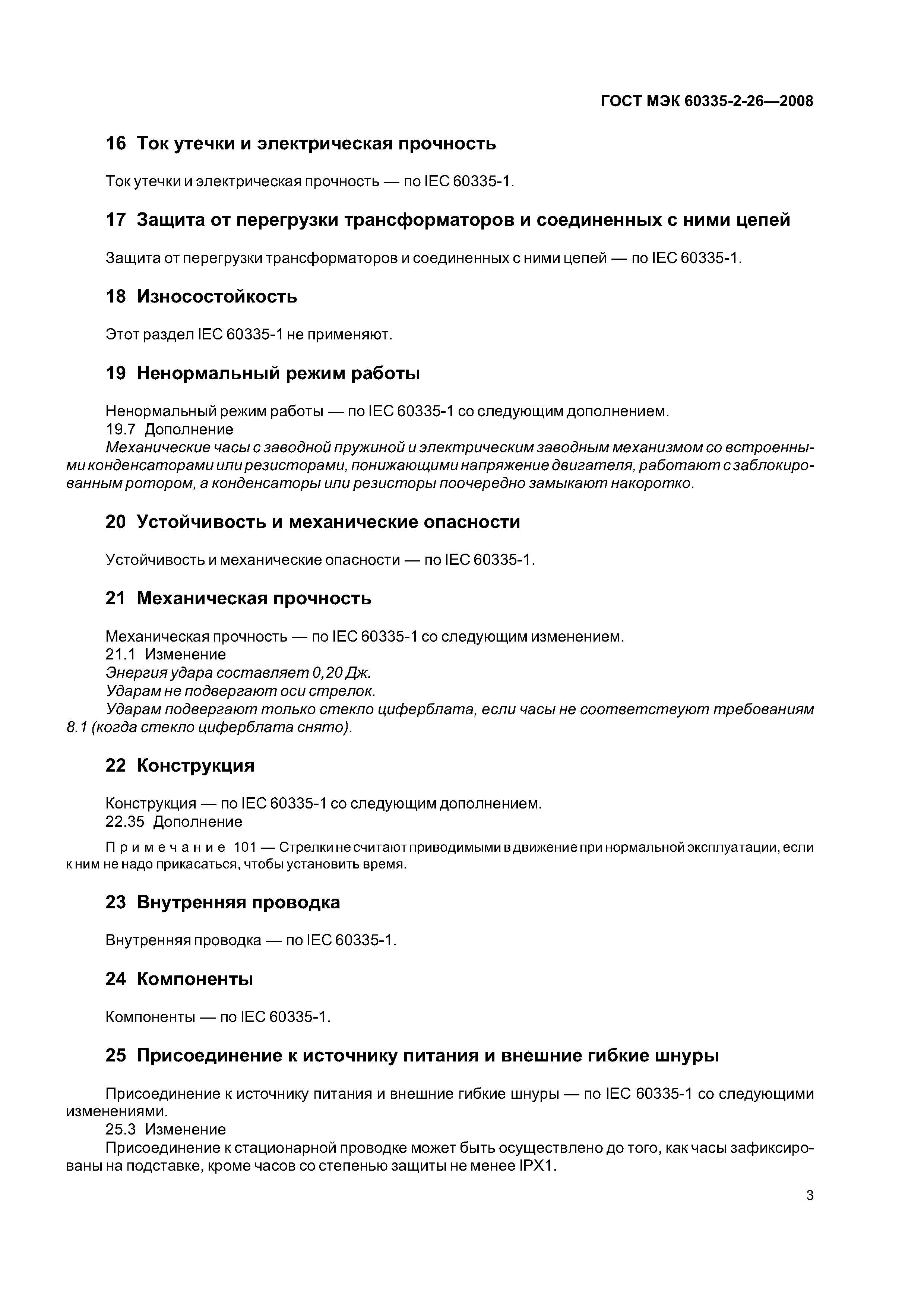 ГОСТ МЭК 60335-2-26—2008

16 Ток утечки и электрическая прочность

Ток утечки и электрическая прочность — по IEC 60335-1.

17 Защита от перегрузки трансформаторов и соединенных с ними цепей

Защита от перегрузки трансформаторов и соединенных с ними цепей — по IEC 60335-1.

18 Износостойкость

Этот раздел IEC 60335-1 не применяют.

19 Ненормальный режим работы

Ненормальный режим работы — по IEC 60335-1 со следующим дополнением.
19.7 Дополнение
Механические часы с заводной пружиной и электрическим заводным механизмом со встроенными конденсаторами или резисторами, понижающими напряжение двигателя, работают с заблокированным ротором, а конденсаторы или резисторы поочередно замыкают накоротко.

20 Устойчивость и механические опасности

Устойчивость и механические опасности — по IEC 60335-1.

21 Механическая прочность

Механическая прочность — по IEC 60335-1 со следующим изменением.
21.1 Изменение
Энергия удара составляет 0,20 Дж.
Ударам не подвергают оси стрелок.
Ударам подвергают только стекло циферблата, если часы не соответствуют требованиям 8.1 (когда стекло циферблата снято).

22 Конструкция

Конструкция — по IEC 60335-1 со следующим дополнением.
22.35 Дополнение

Примечание 101 — Стрелки не считают приводимыми в движение при нормальной эксплуатации, если к ним не надо прикасаться, чтобы установить время.

23 Внутренняя проводка

Внутренняя проводка — по IEC 60335-1.

24 Компоненты

Компоненты — по IEC 60335-1.

25 Присоединение к источнику питания и внешние гибкие шнуры

Присоединение к источнику питания и внешние гибкие шнуры — по IEC 60335-1 со следующими изменениями.
25.3 Изменение
Присоединение к стационарной проводке может быть осуществлено до того, как часы зафиксированы на подставке, кроме часов со степенью защиты не менее IPX1.

3